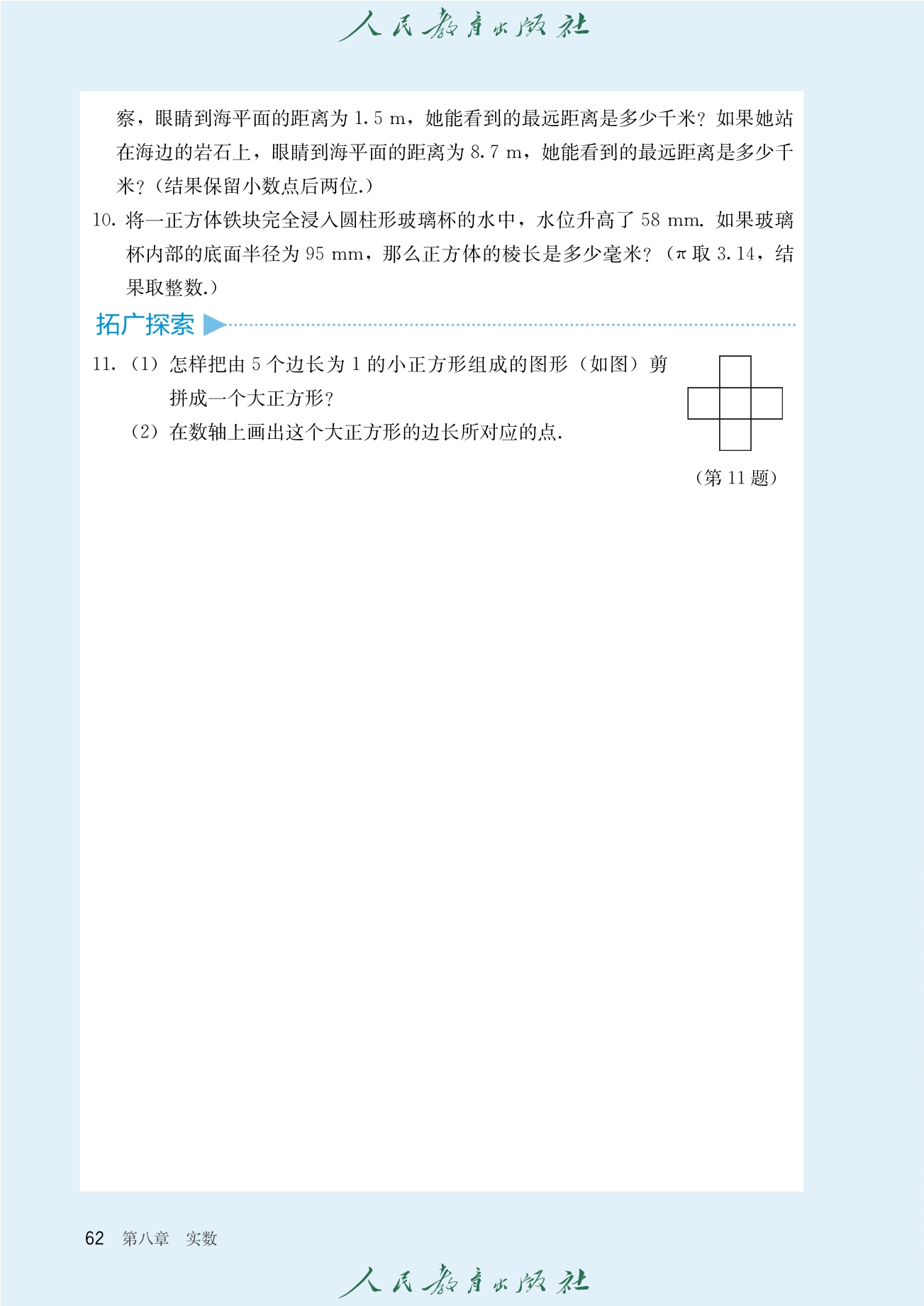 人民教育出版社

察，眼睛到海平面的距离为 1.5 m，她能看到的最远距离是多少千米？如果她站在海边的岩石上，眼睛到海平面的距离为 8.7 m，她能看到的最远距离是多少千米？（结果保留小数点后两位.）

10. 将一正方体铁块完全浸入圆柱形玻璃杯的水中，水位升高了 58 mm. 如果玻璃杯内部的底面半径为 95 mm，那么正方体的棱长是多少毫米？（$\pi$ 取 3.14，结果取整数.）

拓广探索

11. （1）怎样把由 5 个边长为 1 的小正方形组成的图形（如图）剪拼成一个大正方形？

（2）在数轴上画出这个大正方形的边长所对应的点.

（第 11 题）

62 第八章 实数

人民教育出版社